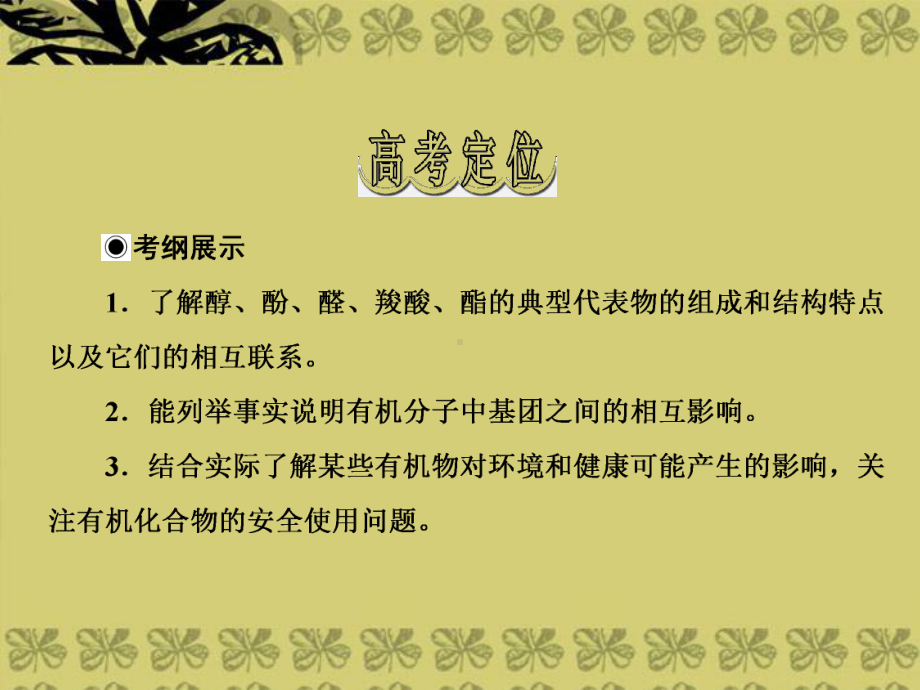 高考定位

◉考纲展示

1．了解醇、酚、醛、羧酸、酯的典型代表物的组成和结构特点以及它们的相互联系。

2．能列举事实说明有机分子中基团之间的相互影响。

3．结合实际了解某些有机物对环境和健康可能产生的影响，关注有机化合物的安全使用问题。